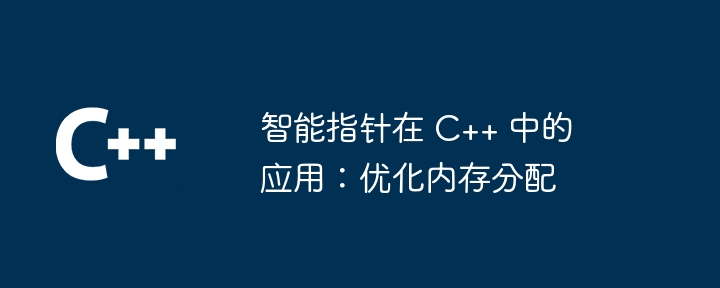 C++

智能指针在 C++ 中的应用：优化内存分配